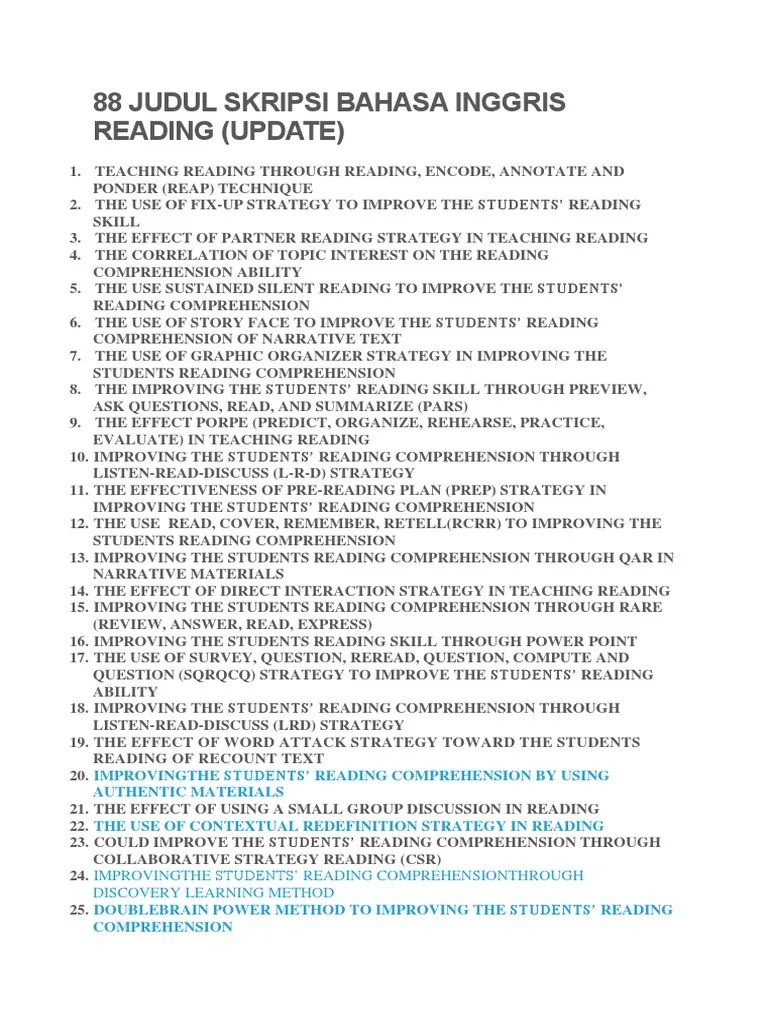 88 JUDUL SKRIPSI BAHASA INGGRIS READING (UPDATE)

1. TEACHING READING THROUGH READING, ENCODE, ANNOTATE AND PONDER (REAP) TECHNIQUE
2. THE USE OF FIX-UP STRATEGY TO IMPROVE THE STUDENTS' READING SKILL
3. THE EFFECT OF PARTNER READING STRATEGY IN TEACHING READING
4. THE CORRELATION OF TOPIC INTEREST ON THE READING COMPREHENSION ABILITY
5. THE USE SUSTAINED SILENT READING TO IMPROVE THE STUDENTS' READING COMPREHENSION
6. THE USE OF STORY FACE TO IMPROVE THE STUDENTS' READING COMPREHENSION OF NARRATIVE TEXT
7. THE USE OF GRAPHIC ORGANIZER STRATEGY IN IMPROVING THE STUDENTS READING COMPREHENSION
8. THE IMPROVING THE STUDENTS' READING SKILL THROUGH PREVIEW, ASK QUESTIONS, READ, AND SUMMARIZE (PARS)
9. THE EFFECT PORPE (PREDICT, ORGANIZE, REHEARSE, PRACTICE, EVALUATE) IN TEACHING READING
10. IMPROVING THE STUDENTS' READING COMPREHENSION THROUGH LISTEN-READ-DISCUSS (L-R-D) STRATEGY
11. THE EFFECTIVENESS OF PRE-READING PLAN (PREP) STRATEGY IN IMPROVING THE STUDENTS' READING COMPREHENSION
12. THE USE READ, COVER, REMEMBER, RETELL(RCRR) TO IMPROVING THE STUDENTS READING COMPREHENSION
13. IMPROVING THE STUDENTS READING COMPREHENSION THROUGH QAR IN NARRATIVE MATERIALS
14. THE EFFECT OF DIRECT INTERACTION STRATEGY IN TEACHING READING
15. IMPROVING THE STUDENTS READING COMPREHENSION THROUGH RARE (REVIEW, ANSWER, READ, EXPRESS)
16. IMPROVING THE STUDENTS READING SKILL THROUGH POWER POINT
17. THE USE OF SURVEY, QUESTION, REREAD, QUESTION, COMPUTE AND QUESTION (SQRQCQ) STRATEGY TO IMPROVE THE STUDENTS' READING ABILITY
18. IMPROVING THE STUDENTS' READING COMPREHENSION THROUGH LISTEN-READ-DISCUSS (LRD) STRATEGY
19. THE EFFECT OF WORD ATTACK STRATEGY TOWARD THE STUDENTS READING OF RECOUNT TEXT
20. IMPROVINGTHE STUDENTS' READING COMPREHENSION BY USING AUTHENTIC MATERIALS
21. THE EFFECT OF USING A SMALL GROUP DISCUSSION IN READING
22. THE USE OF CONTEXTUAL REDEFINITION STRATEGY IN READING
23. COULD IMPROVE THE STUDENTS' READING COMPREHENSION THROUGH COLLABORATIVE STRATEGY READING (CSR)
24. IMPROVINGTHE STUDENTS' READING COMPREHENSIONTHROUGH DISCOVERY LEARNING METHOD
25. DOUBLEBRAIN POWER METHOD TO IMPROVING THE STUDENTS' READING COMPREHENSION